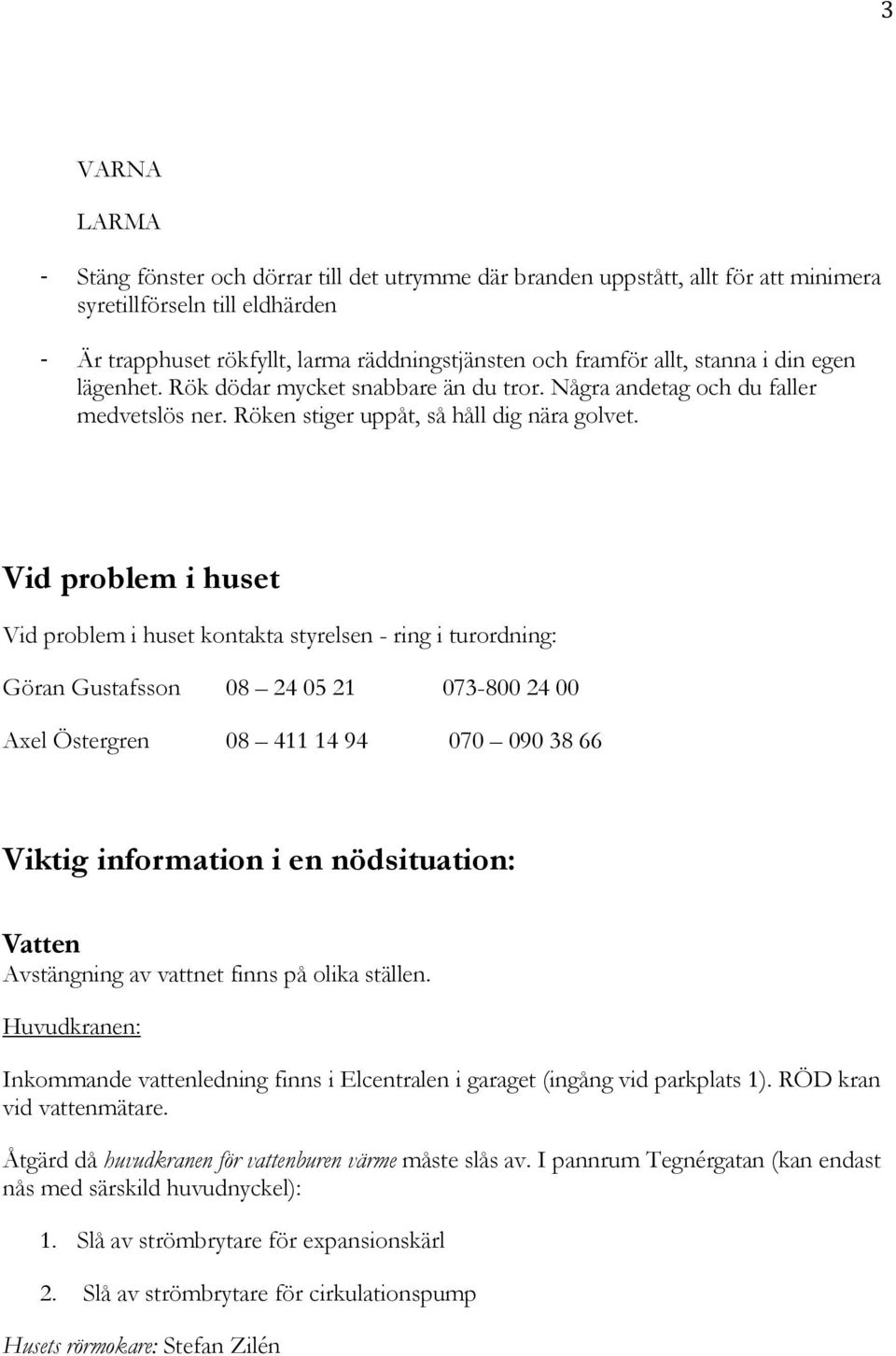 3

VARNA

LARMA

- Stäng fönster och dörrar till det utrymme där branden uppstått, allt för att minimera syretillförseln till eldhärden

- Är trapphuset rökfyllt, larma räddningstjänsten och framför allt, stanna i din egen lägenhet. Rök dödar mycket snabbare än du tror. Några andetag och du faller medvetslös ner. Röken stiger uppåt, så håll dig nära golvet.

Vid problem i huset

Vid problem i huset kontakta styrelsen - ring i turordning:

Göran Gustafsson 08 – 24 05 21 073-800 24 00

Axel Östergren 08 – 411 14 94 070 – 090 38 66

Viktig information i en nödsituation:

Vatten
Avstängning av vattnet finns på olika ställen.

Huvudkranen:

Inkommande vattenledning finns i Elcentralen i garaget (ingång vid parkplats 1). RÖD kran vid vattenmätare.

Åtgärd då huvudkranen för vattenburen värme måste slås av. I pannrum Tegnérgatan (kan endast nås med särskild huvudnyckel):

1. Slå av strömbrytare för expansionskärl

2. Slå av strömbrytare för cirkulationspump

Husets rörmokare: Stefan Zilén